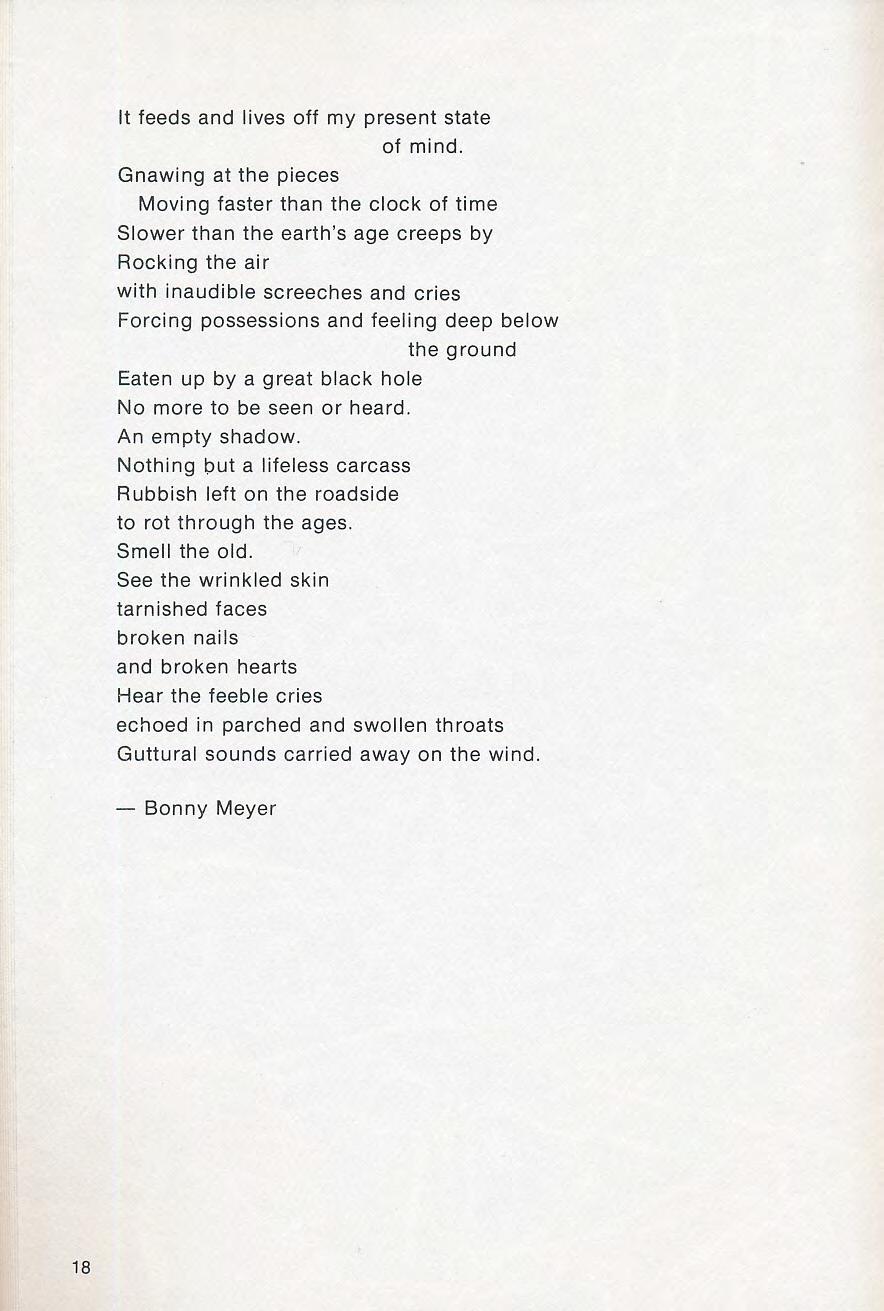 It feeds and lives off my present state
of mind.
Gnawing at the pieces
Moving faster than the clock of time
Slower than the earth's age creeps by
Rocking the air
with inaudible screeches and cries
Forcing possessions and feeling deep below
the ground
Eaten up by a great black hole
No more to be seen or heard.
An empty shadow.
Nothing but a lifeless carcass
Rubbish left on the roadside
to rot through the ages.
Smell the old.
See the wrinkled skin
tarnished faces
broken nails
and broken hearts
Hear the feeble cries
echoed in parched and swollen throats
Guttural sounds carried away on the wind.

— Bonny Meyer

18